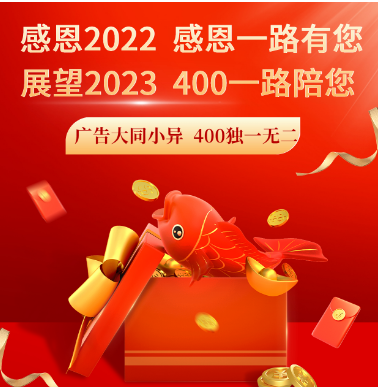 感恩2022 感恩一路有您
展望2023 400一路陪您

广告大同小异 400独一无二